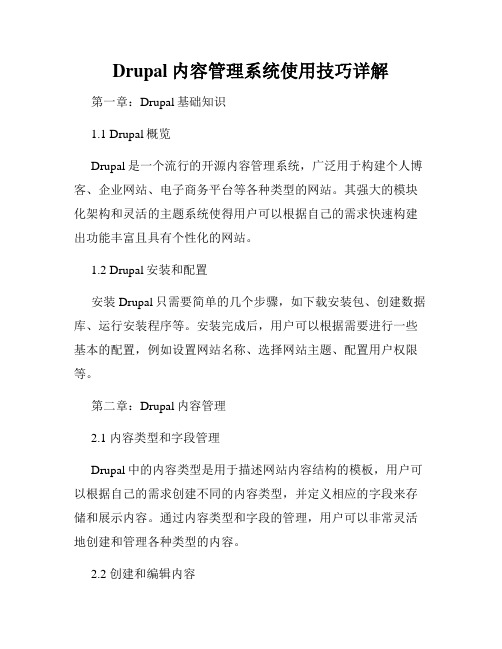 Drupal 内容管理系统使用技巧详解

第一章：Drupal 基础知识

1.1 Drupal 概览

Drupal 是一个流行的开源内容管理系统，广泛用于构建个人博客、企业网站、电子商务平台等各种类型的网站。其强大的模块化架构和灵活的主题系统使得用户可以根据自己的需求快速构建出功能丰富且具有个性化的网站。

1.2 Drupal 安装和配置

安装 Drupal 只需要简单的几个步骤，如下载安装包、创建数据库、运行安装程序等。安装完成后，用户可以根据需要进行一些基本的配置，例如设置网站名称、选择网站主题、配置用户权限等。

第二章：Drupal 内容管理

2.1 内容类型和字段管理

Drupal 中的内容类型是用于描述网站内容结构的模板，用户可以根据自己的需求创建不同的内容类型，并定义相应的字段来存储和展示内容。通过内容类型和字段的管理，用户可以非常灵活地创建和管理各种类型的内容。

2.2 创建和编辑内容